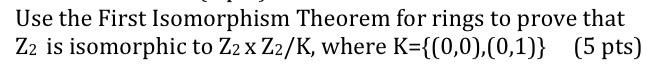 Use the First Isomorphism Theorem for rings to prove that $Z_2$ is isomorphic to $Z_2 \times Z_2/K$, where $K=\{(0,0),(0,1)\}$ (5 pts)